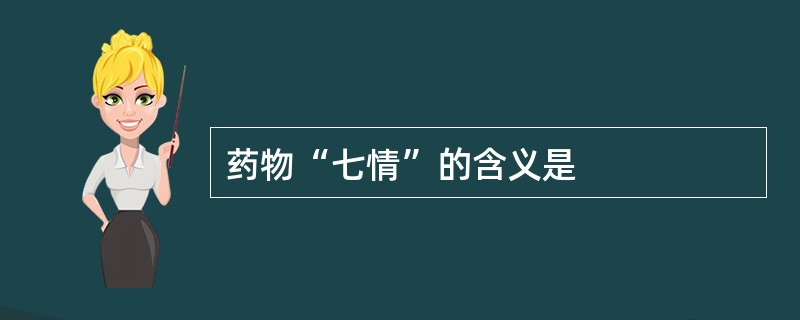 药物“七情”的含义是